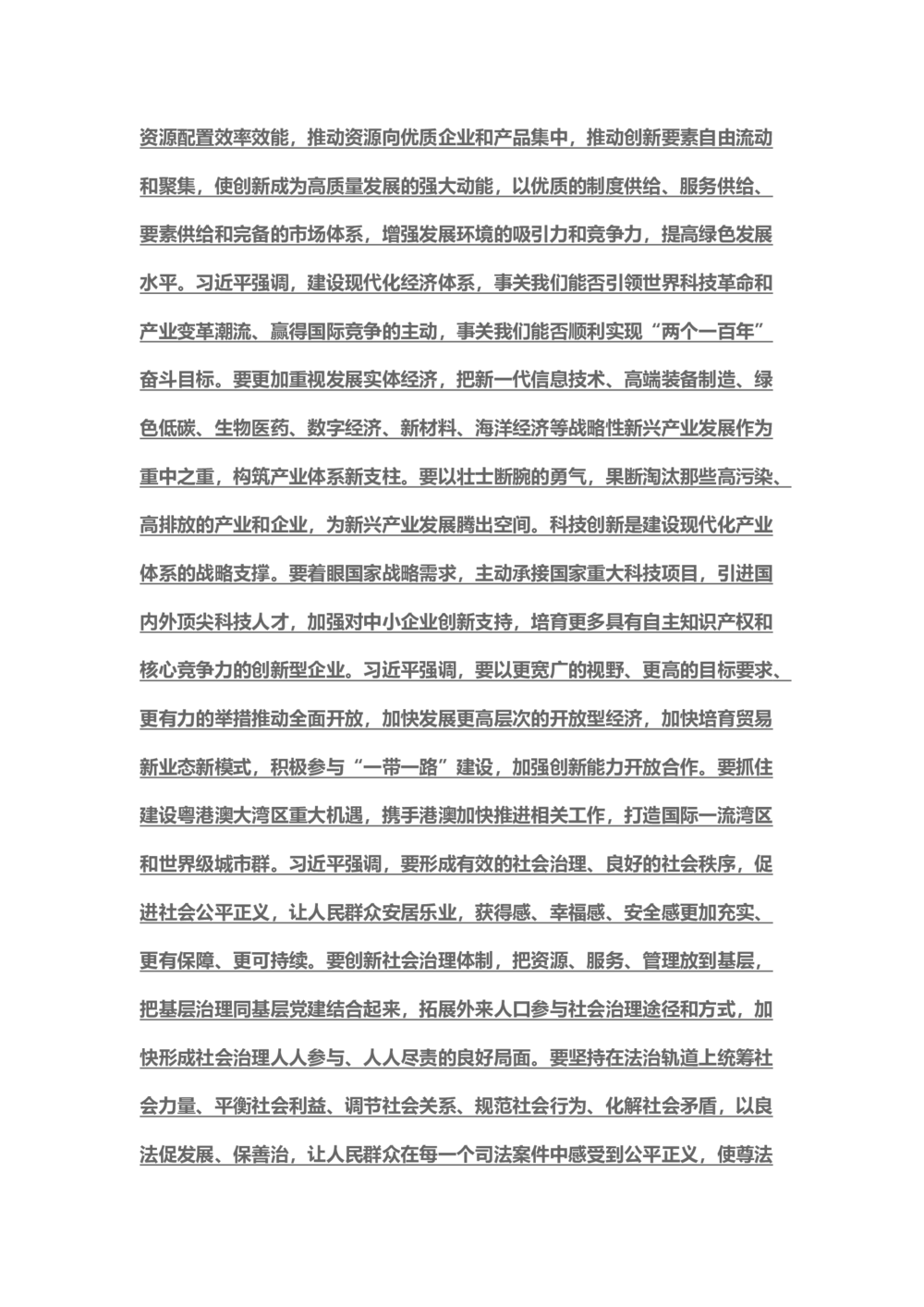 资源配置效率效能，推动资源向优质企业和产品集中，推动创新要素自由流动和聚集，使创新成为高质量发展的强大动能，以优质的制度供给、服务供给、要素供给和完备的市场体系，增强发展环境的吸引力和竞争力，提高绿色发展水平。习近平强调，建设现代化经济体系，事关我们能否引领世界科技革命和产业变革潮流、赢得国际竞争的主动，事关我们能否顺利实现“两个一百年”奋斗目标。要更加重视发展实体经济，把新一代信息技术、高端装备制造、绿色低碳、生物医药、数字经济、新材料、海洋经济等战略性新兴产业发展作为重中之重，构筑产业体系新支柱。要以壮士断腕的勇气，果断淘汰那些高污染、高排放的产业和企业，为新兴产业发展腾出空间。科技创新是建设现代化产业体系的战略支撑。要着眼国家战略需求，主动承接国家重大科技项目，引进国内外顶尖科技人才，加强对中小企业创新支持，培育更多具有自主知识产权和核心竞争力的创新型企业。习近平强调，要以更宽广的视野、更高的目标要求、更有力的举措推动全面开放，加快发展更高层次的开放型经济，加快培育贸易新业态新模式，积极参与“一带一路”建设，加强创新能力开放合作。要抓住建设粤港澳大湾区重大机遇，携手港澳加快推进相关工作，打造国际一流湾区和世界级城市群。习近平强调，要形成有效的社会治理、良好的社会秩序，促进社会公平正义，让人民群众安居乐业，获得感、幸福感、安全感更加充实、更有保障、更可持续。要创新社会治理体制，把资源、服务、管理放到基层，把基层治理同基层党建结合起来，拓展外来人口参与社会治理途径和方式，加快形成社会治理人人参与、人人尽责的良好局面。要坚持在法治轨道上统筹社会力量、平衡社会利益、调节社会关系、规范社会行为、化解社会矛盾，以良法促发展、保善治，让人民群众在每一个司法案件中感受到公平正义，使尊法